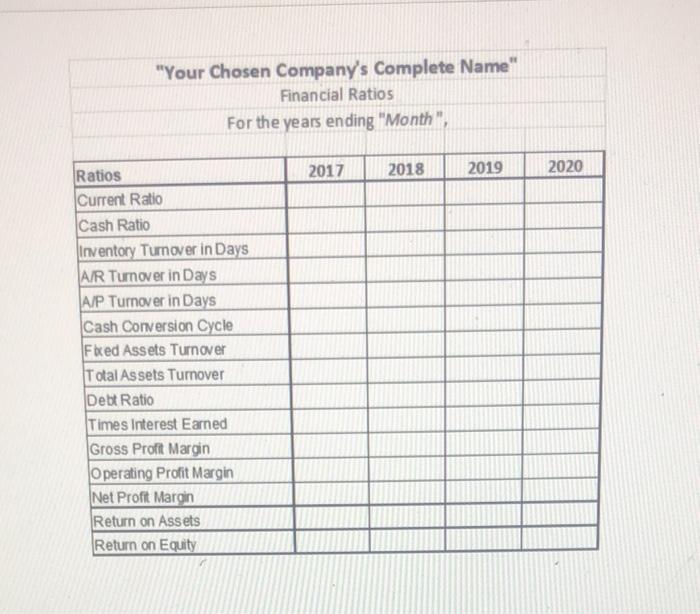 "Your Chosen Company's Complete Name"
Financial Ratios
For the years ending "Month",

| Ratios | 2017 | 2018 | 2019 | 2020 |
|---|---|---|---|---|
| Current Ratio | | | | |
| Cash Ratio | | | | |
| Inventory Turnover in Days | | | | |
| A/R Turnover in Days | | | | |
| A/P Turnover in Days | | | | |
| Cash Conversion Cycle | | | | |
| Fixed Assets Turnover | | | | |
| Total Assets Turnover | | | | |
| Debt Ratio | | | | |
| Times Interest Earned | | | | |
| Gross Profit Margin | | | | |
| Operating Profit Margin | | | | |
| Net Profit Margin | | | | |
| Return on Assets | | | | |
| Return on Equity | | | | |